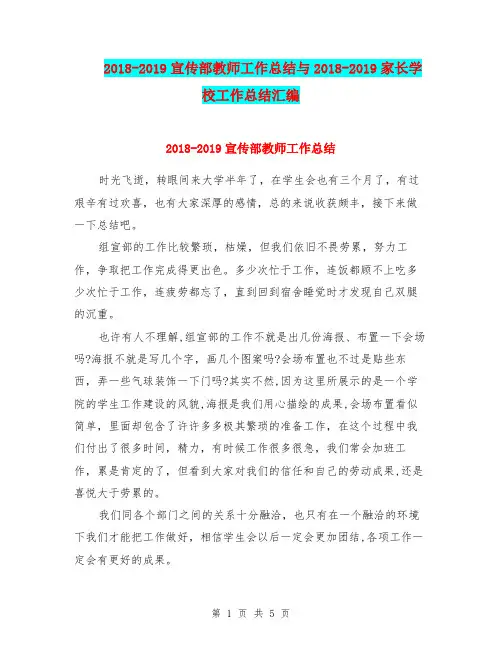 2018-2019 宣传部教师工作总结与 2018-2019 家长学校工作总结汇编

2018-2019 宣传部教师工作总结

时光飞逝，转眼间来大学半年了，在学生会也有三个月了，有过艰辛有过欢喜，也有大家深厚的感情，总的来说收获颇丰，接下来做一下总结吧。

组宣部的工作比较繁琐，枯燥，但我们依旧不畏劳累，努力工作，争取把工作完成得更出色。多少次忙于工作，连饭都顾不上吃多少次忙于工作，连疲劳都忘了，直到回到宿舍睡觉时才发现自己双腿的沉重。

也许有人不理解,组宣部的工作不就是出几份海报、布置一下会场吗?海报不就是写几个字，画几个图案吗?会场布置也不过是贴些东西，弄一些气球装饰一下门吗?其实不然,因为这里所展示的是一个学院的学生工作建设的风貌,海报是我们用心描绘的成果,会场布置看似简单，里面却包含了许许多多极其繁琐的准备工作，在这个过程中我们付出了很多时间，精力，有时候工作很多很急，我们常会加班工作，累是肯定的了，但看到大家对我们的信任和自己的劳动成果,还是喜悦大于劳累的。

我们同各个部门之间的关系十分融洽，也只有在一个融洽的环境下我们才能把工作做好，相信学生会以后一定会更加团结,各项工作一定会有更好的成果。

第 1 页 共 5 页